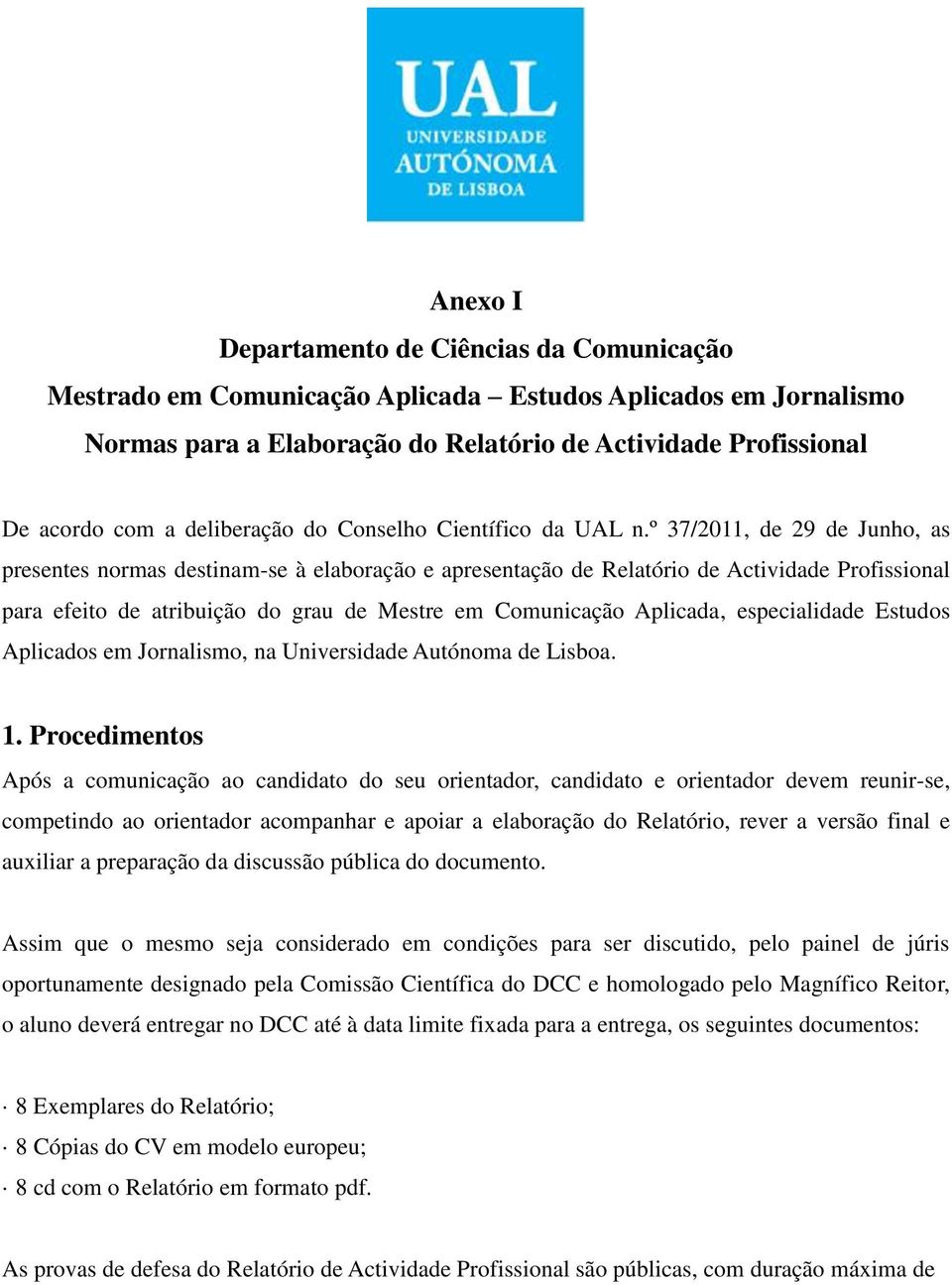 UAL
UNIVERSIDADE
AUTÓNOMA
DE LISBOA

Anexo I
Departamento de Ciências da Comunicação
Mestrado em Comunicação Aplicada – Estudos Aplicados em Jornalismo
Normas para a Elaboração do Relatório de Actividade Profissional

De acordo com a deliberação do Conselho Científico da UAL n.º 37/2011, de 29 de Junho, as presentes normas destinam-se à elaboração e apresentação de Relatório de Actividade Profissional para efeito de atribuição do grau de Mestre em Comunicação Aplicada, especialidade Estudos Aplicados em Jornalismo, na Universidade Autónoma de Lisboa.

1. Procedimentos
Após a comunicação ao candidato do seu orientador, candidato e orientador devem reunir-se, competindo ao orientador acompanhar e apoiar a elaboração do Relatório, rever a versão final e auxiliar a preparação da discussão pública do documento.

Assim que o mesmo seja considerado em condições para ser discutido, pelo painel de júris oportunamente designado pela Comissão Científica do DCC e homologado pelo Magnífico Reitor, o aluno deverá entregar no DCC até à data limite fixada para a entrega, os seguintes documentos:

· 8 Exemplares do Relatório;
· 8 Cópias do CV em modelo europeu;
· 8 cd com o Relatório em formato pdf.

As provas de defesa do Relatório de Actividade Profissional são públicas, com duração máxima de